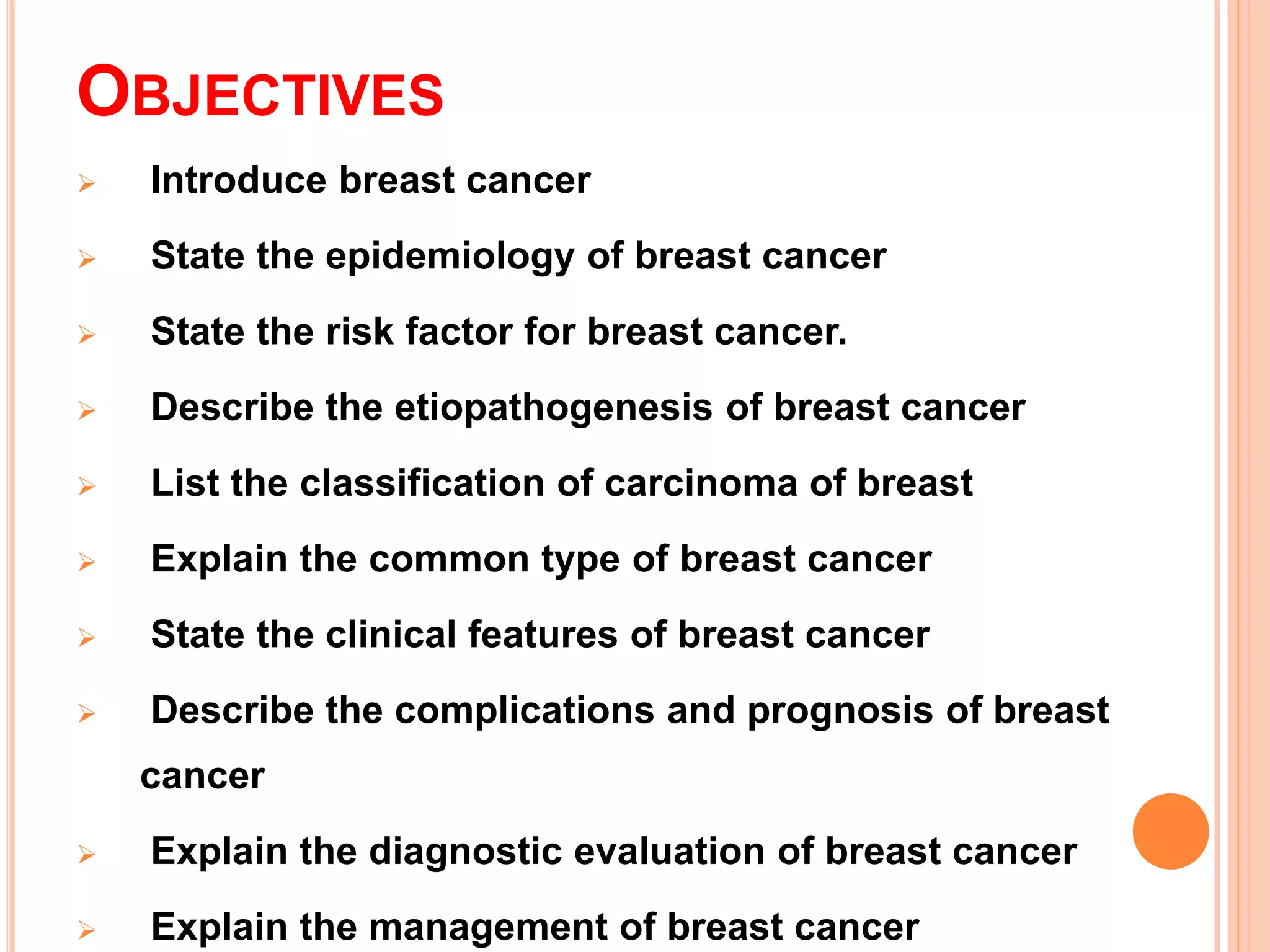 OBJECTIVES

➢ Introduce breast cancer

➢ State the epidemiology of breast cancer

➢ State the risk factor for breast cancer.

➢ Describe the etiopathogenesis of breast cancer

➢ List the classification of carcinoma of breast

➢ Explain the common type of breast cancer

➢ State the clinical features of breast cancer

➢ Describe the complications and prognosis of breast cancer

➢ Explain the diagnostic evaluation of breast cancer

➢ Explain the management of breast cancer